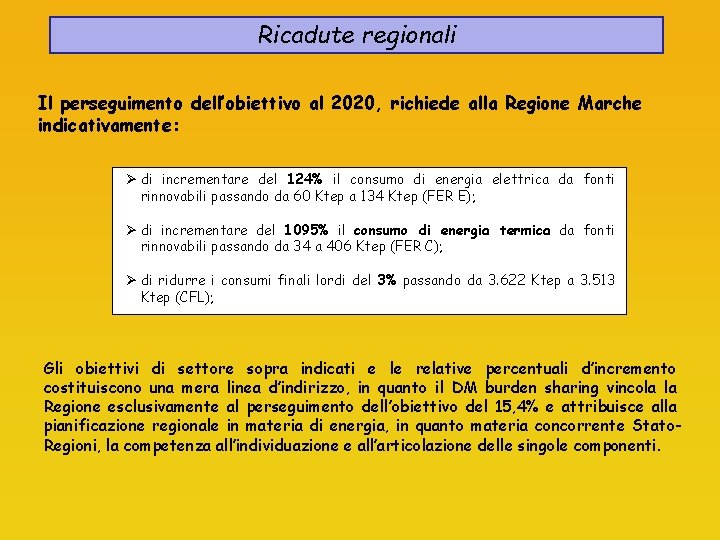 Ricadute regionali

Il perseguimento dell'obiettivo al 2020, richiede alla Regione Marche indicativamente:

➢ di incrementare del 124% il consumo di energia elettrica da fonti rinnovabili passando da 60 Ktep a 134 Ktep (FER E);

➢ di incrementare del 1095% il consumo di energia termica da fonti rinnovabili passando da 34 a 406 Ktep (FER C);

➢ di ridurre i consumi finali lordi del 3% passando da 3.622 Ktep a 3.513 Ktep (CFL);

Gli obiettivi di settore sopra indicati e le relative percentuali d'incremento costituiscono una mera linea d'indirizzo, in quanto il DM burden sharing vincola la Regione esclusivamente al perseguimento dell'obiettivo del 15,4% e attribuisce alla pianificazione regionale in materia di energia, in quanto materia concorrente Stato-Regioni, la competenza all'individuazione e all'articolazione delle singole componenti.